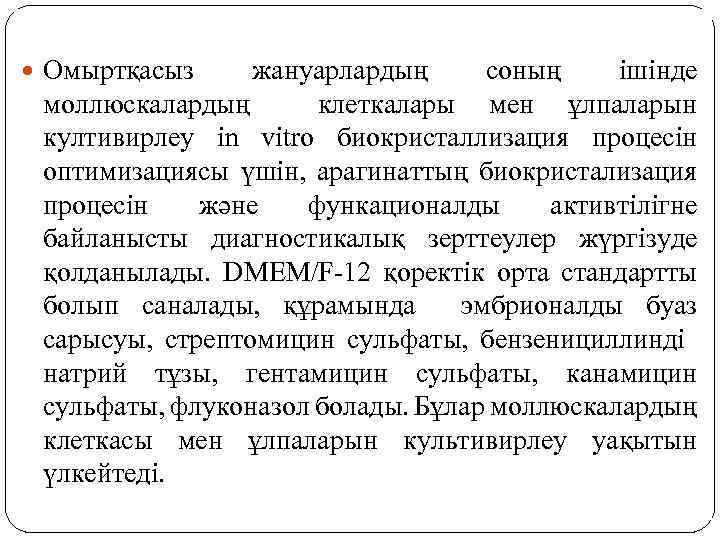 Омыртқасыз жануарлардың соның ішінде моллюскалардың клеткалары мен ұлпаларын култивирлеу in vitro биокристаллизация процесін оптимизациясы үшін, арагинаттың биокристализация процесін және функационалды активтілігне байланысты диагностикалық зерттеулер жүргізуде қолданылады. DMEM/F-12 қоректік орта стандартты болып саналады, құрамында эмбрионалды буаз сарысуы, стрептомицин сульфаты, бензенициллинді натрий тұзы, гентамицин сульфаты, канамицин сульфаты, флуконазол болады. Бұлар моллюскалардың клеткасы мен ұлпаларын культивирлеу уақытын үлкейтеді.